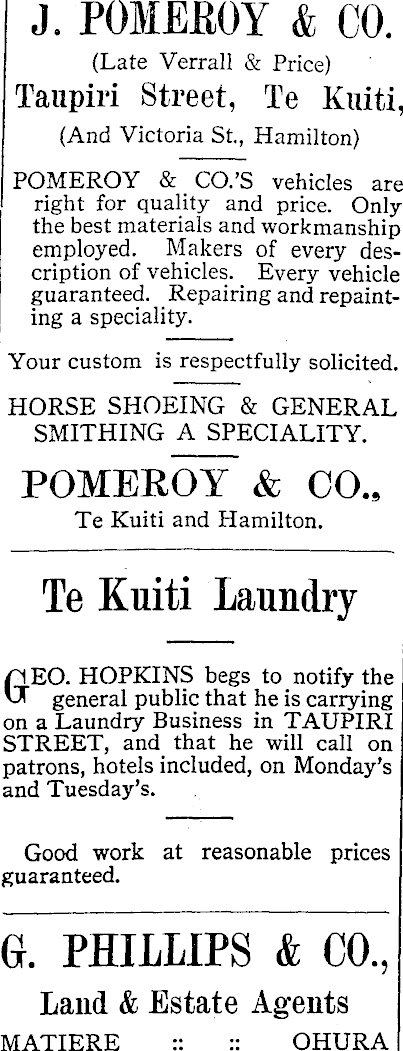 J. POMEROY & CO.

(Late Verrall & Price)

Taupiri Street, Te Kuiti,

(And Victoria St., Hamilton)

POMEROY & CO.'S vehicles are right for quality and price. Only the best materials and workmanship employed. Makers of every description of vehicles. Every vehicle guaranteed. Repairing and repainting a speciality.

Your custom is respectfully solicited.

HORSE SHOEING & GENERAL SMITHING A SPECIALITY.

POMEROY & CO.,

Te Kuiti and Hamilton.

Te Kuiti Laundry

GEO. HOPKINS begs to notify the general public that he is carrying on a Laundry Business in TAUPIRI STREET, and that he will call on patrons, hotels included, on Monday's and Tuesday's.

Good work at reasonable prices guaranteed.

G. PHILLIPS & CO.,

Land & Estate Agents

MATIERE :: :: OHURA